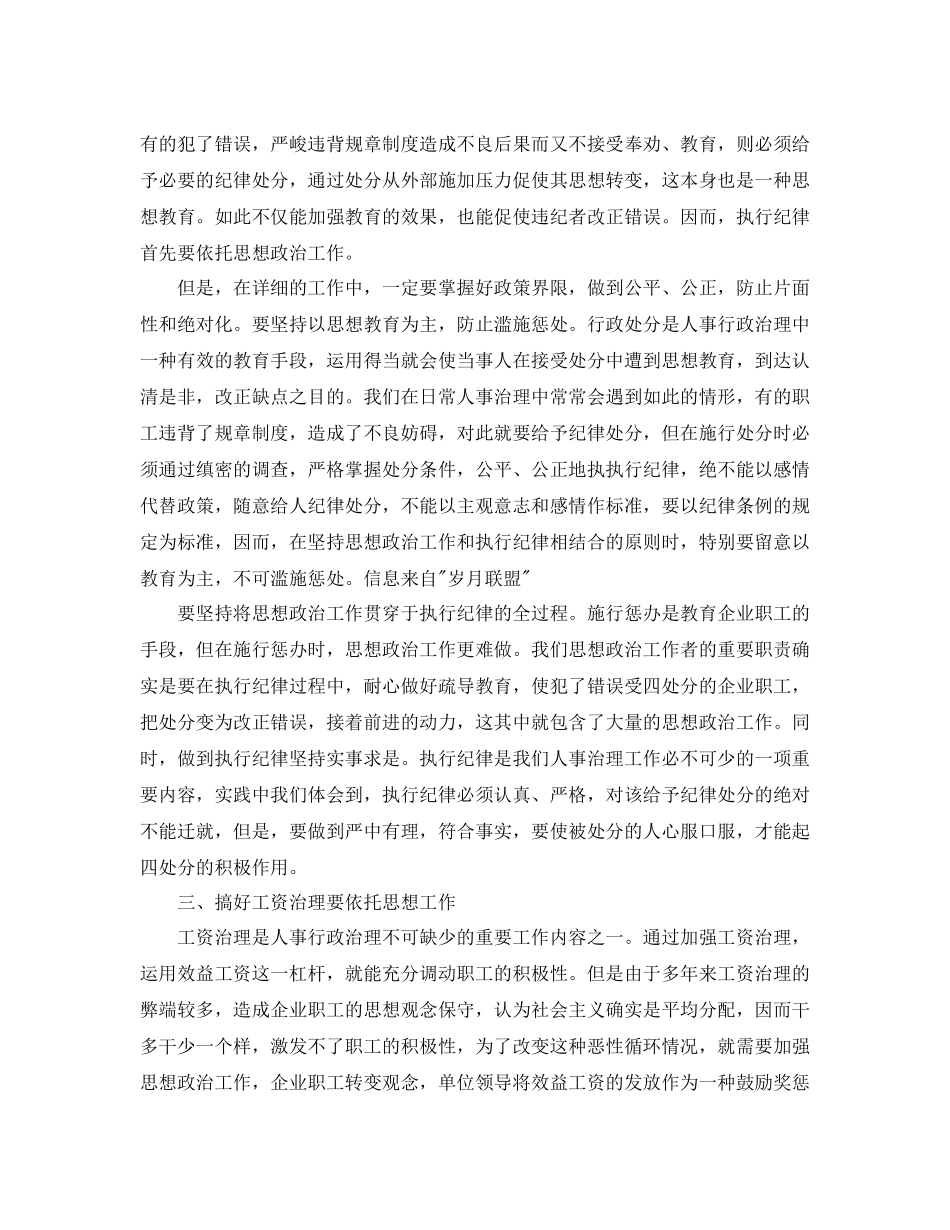 有的犯了错误，严峻违背规章制度造成不良后果而又不接受奉劝、教育，则必须给予必要的纪律处分，通过处分从外部施加压力促使其思想转变，这本身也是一种思想教育。如此不仅能加强教育的效果，也能促使违纪者改正错误。因而，执行纪律首先要依托思想政治工作。

但是，在详细的工作中，一定要掌握好政策界限，做到公平、公正，防止片面性和绝对化。要坚持以思想教育为主，防止滥施惩处。行政处分是人事行政治理中一种有效的教育手段，运用得当就会使当事人在接受处分中遭到思想教育，到达认清是非，改正缺点之目的。我们在日常人事治理中常常会遇到如此的情形，有的职工违背了规章制度，造成了不良妨碍，对此就要给予纪律处分，但在施行处分时必须通过缜密的调查，严格掌握处分条件，公平、公正地执执行纪律，绝不能以感情代替政策，随意给人纪律处分，不能以主观意志和感情作标准，要以纪律条例的规定为标准，因而，在坚持思想政治工作和执行纪律相结合的原则时，特别要留意以教育为主，不可滥施惩处。信息来自"岁月联盟"

要坚持将思想政治工作贯穿于执行纪律的全过程。施行惩办是教育企业职工的手段，但在施行惩办时，思想政治工作更难做。我们思想政治工作者的重要职责确实是要在执行纪律过程中，耐心做好疏导教育，使犯了错误受四处分的企业职工，把处分变为改正错误，接着前进的动力，这其中就包含了大量的思想政治工作。同时，做到执行纪律坚持实事求是。执行纪律是我们人事治理工作必不可少的一项重要内容，实践中我们体会到，执行纪律必须认真、严格，对该给予纪律处分的绝对不能迁就，但是，要做到严中有理，符合事实，要使被处分的人心服口服，才能起四处分的积极作用。

三、搞好工资治理要依托思想工作

工资治理是人事行政治理不可缺少的重要工作内容之一。通过加强工资治理，运用效益工资这一杠杆，就能充分调动职工的积极性。但是由于多年来工资治理的弊端较多，造成企业职工的思想观念保守，认为社会主义确实是平均分配，因而干多干少一个样，激发不了职工的积极性，为了改变这种恶性循环情况，就需要加强思想政治工作，企业职工转变观念，单位领导将效益工资的发放作为一种鼓励奖惩